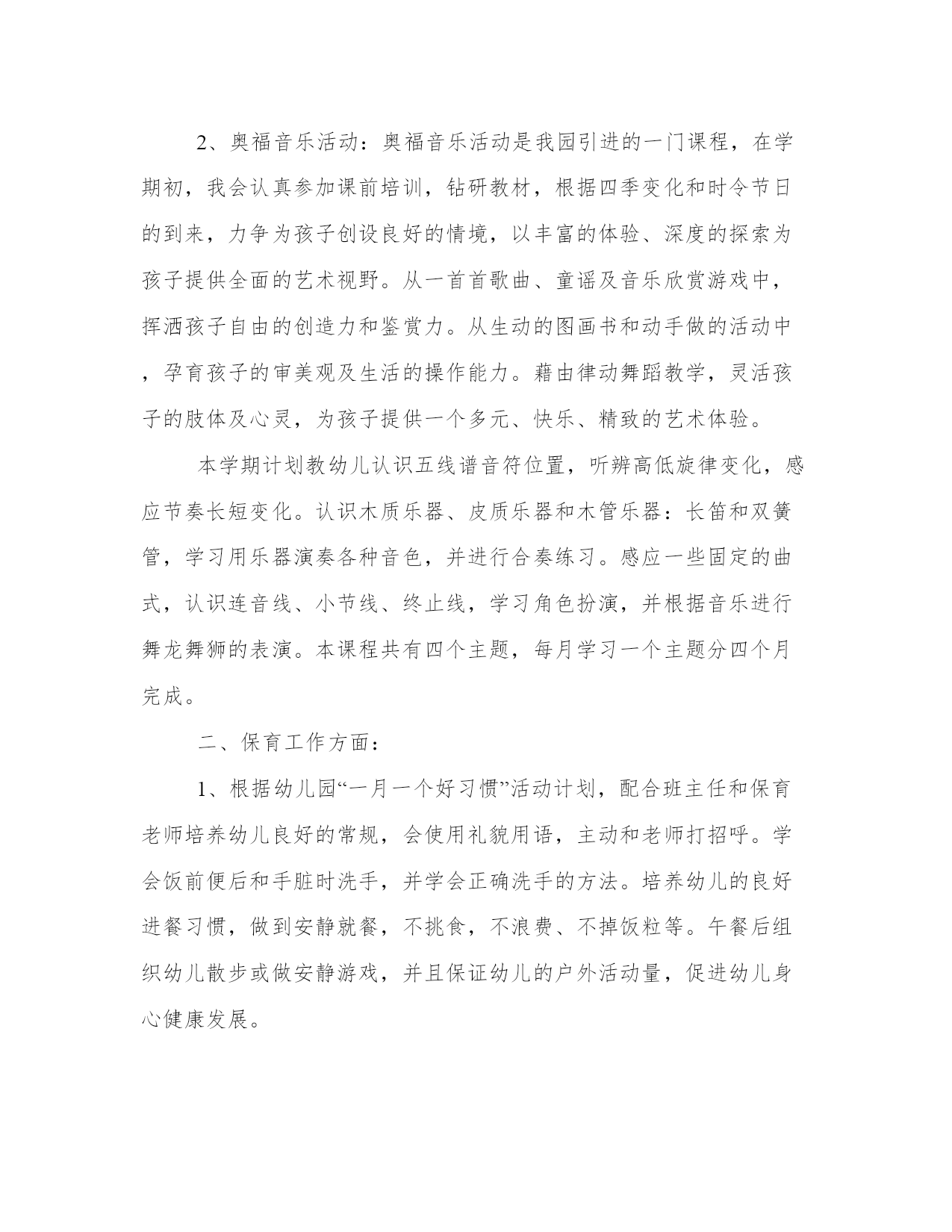 2、奥福音乐活动：奥福音乐活动是我园引进的一门课程，在学期初，我会认真参加课前培训，钻研教材，根据四季变化和时令节日的到来，力争为孩子创设良好的情境，以丰富的体验、深度的探索为孩子提供全面的艺术视野。从一首首歌曲、童谣及音乐欣赏游戏中，挥洒孩子自由的创造力和鉴赏力。从生动的图画书和动手做的活动中，孕育孩子的审美观及生活的操作能力。藉由律动舞蹈教学，灵活孩子的肢体及心灵，为孩子提供一个多元、快乐、精致的艺术体验。

本学期计划教幼儿认识五线谱音符位置，听辨高低旋律变化，感应节奏长短变化。认识木质乐器、皮质乐器和木管乐器：长笛和双簧管，学习用乐器演奏各种音色，并进行合奏练习。感应一些固定的曲式，认识连音线、小节线、终止线，学习角色扮演，并根据音乐进行舞龙舞狮的表演。本课程共有四个主题，每月学习一个主题分四个月完成。

二、保育工作方面：

1、根据幼儿园“一月一个好习惯”活动计划，配合班主任和保育老师培养幼儿良好的常规，会使用礼貌用语，主动和老师打招呼。学会饭前便后和手脏时洗手，并学会正确洗手的方法。培养幼儿的良好进餐习惯，做到安静就餐，不挑食，不浪费、不掉饭粒等。午餐后组织幼儿散步或做安静游戏，并且保证幼儿的户外活动量，促进幼儿身心健康发展。